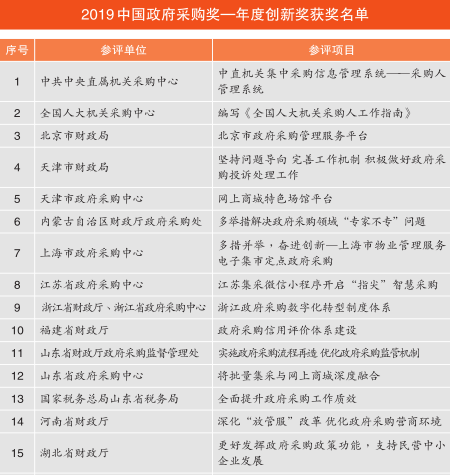 2019 中国政府采购奖—年度创新奖获奖名单

| 序号 | 参评单位 | 参评项目 |
|---|---|---|
| 1 | 中共中央直属机关采购中心 | 中直机关集中采购信息管理系统——采购人管理系统 |
| 2 | 全国人大机关采购中心 | 编写《全国人大机关采购人工作指南》 |
| 3 | 北京市财政局 | 北京市政府采购管理服务平台 |
| 4 | 天津市财政局 | 坚持问题导向 完善工作机制 积极做好政府采购投诉处理工作 |
| 5 | 天津市政府采购中心 | 网上商城特色场馆平台 |
| 6 | 内蒙古自治区财政厅政府采购处 | 多举措解决政府采购领域“专家不专”问题 |
| 7 | 上海市政府采购中心 | 多措并举，奋进创新—上海市物业管理服务电子集市定点政府采购 |
| 8 | 江苏省政府采购中心 | 江苏集采微信小程序开启“指尖”智慧采购 |
| 9 | 浙江省财政厅、浙江省政府采购中心 | 浙江政府采购数字化转型制度体系 |
| 10 | 福建省财政厅 | 政府采购信用评价体系建设 |
| 11 | 山东省财政厅政府采购监督管理处 | 实施政府采购流程再造 优化政府采购监管机制 |
| 12 | 山东省政府采购中心 | 将批量集采与网上商城深度融合 |
| 13 | 国家税务总局山东省税务局 | 全面提升政府采购工作质效 |
| 14 | 河南省财政厅 | 深化“放管服”改革 优化政府采购营商环境 |
| 15 | 湖北省财政厅 | 更好发挥政府采购政策功能，支持民营中小企业发展 |